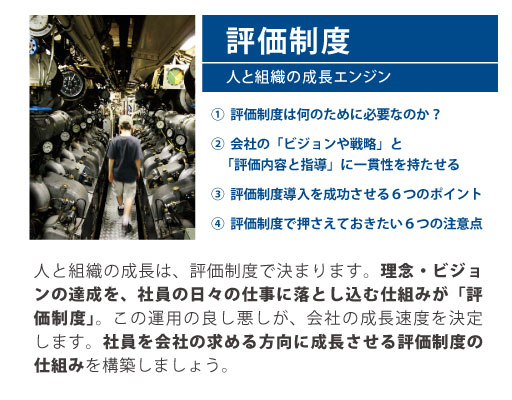 評価制度

人と組織の成長エンジン

① 評価制度は何のために必要なのか？

② 会社の「ビジョンや戦略」と「評価内容と指導」に一貫性を持たせる

③ 評価制度導入を成功させる６つのポイント

④ 評価制度で押さえておきたい６つの注意点

人と組織の成長は、評価制度で決まります。理念・ビジョンの達成を、社員の日々の仕事に落とし込む仕組みが「評価制度」。この運用の良し悪しが、会社の成長速度を決定します。社員を会社の求める方向に成長させる評価制度の仕組みを構築しましょう。